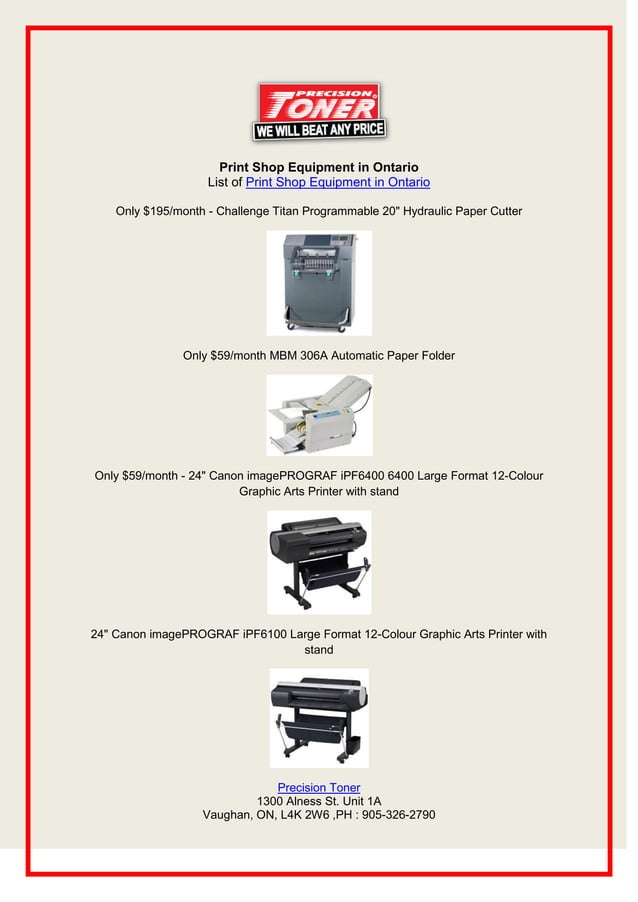 PRECISION
TONER
WE WILL BEAT ANY PRICE

Print Shop Equipment in Ontario
List of Print Shop Equipment in Ontario

Only $195/month - Challenge Titan Programmable 20" Hydraulic Paper Cutter

Only $59/month MBM 306A Automatic Paper Folder

Only $59/month - 24" Canon imagePROGRAF iPF6400 6400 Large Format 12-Colour Graphic Arts Printer with stand

24" Canon imagePROGRAF iPF6100 Large Format 12-Colour Graphic Arts Printer with stand

Precision Toner
1300 Alness St. Unit 1A
Vaughan, ON, L4K 2W6 ,PH : 905-326-2790